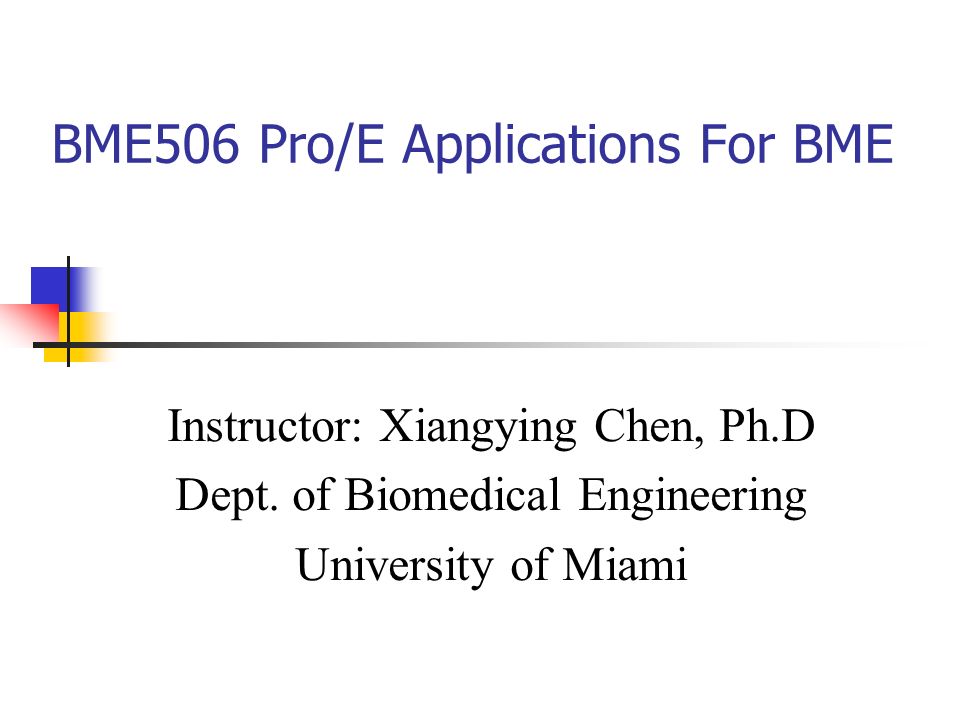 BME506 Pro/E Applications For BME

Instructor: Xiangying Chen, Ph.D
Dept. of Biomedical Engineering
University of Miami